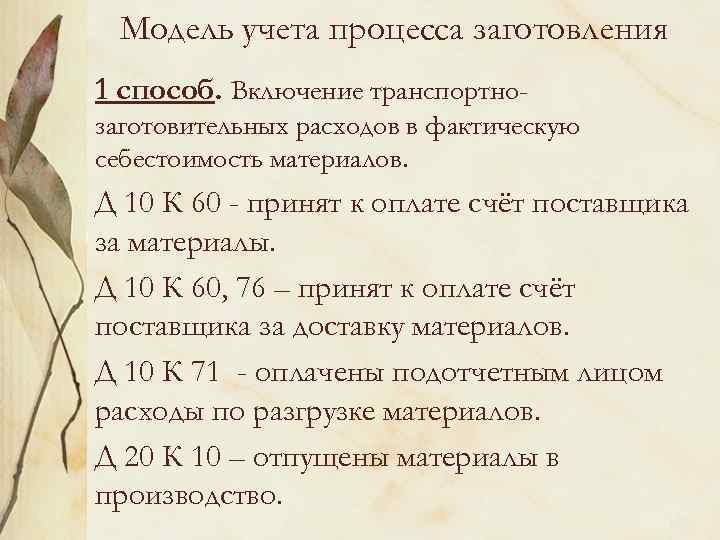 Модель учета процесса заготовления

1 способ. Включение транспортно-заготовительных расходов в фактическую себестоимость материалов.

Д 10 К 60 - принят к оплате счёт поставщика за материалы.

Д 10 К 60, 76 – принят к оплате счёт поставщика за доставку материалов.

Д 10 К 71 - оплачены подотчетным лицом расходы по разгрузке материалов.

Д 20 К 10 – отпущены материалы в производство.